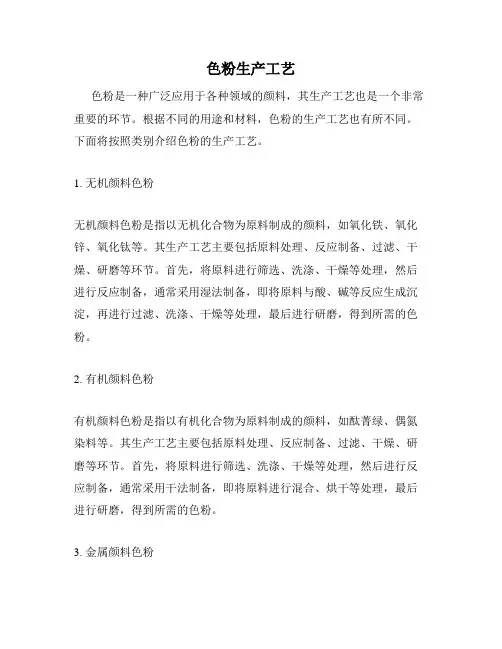 色粉生产工艺

色粉是一种广泛应用于各种领域的颜料，其生产工艺也是一个非常重要的环节。根据不同的用途和材料，色粉的生产工艺也有所不同。下面将按照类别介绍色粉的生产工艺。

1. 无机颜料色粉

无机颜料色粉是指以无机化合物为原料制成的颜料，如氧化铁、氧化锌、氧化钛等。其生产工艺主要包括原料处理、反应制备、过滤、干燥、研磨等环节。首先，将原料进行筛选、洗涤、干燥等处理，然后进行反应制备，通常采用湿法制备，即将原料与酸、碱等反应生成沉淀，再进行过滤、洗涤、干燥等处理，最后进行研磨，得到所需的色粉。

2. 有机颜料色粉

有机颜料色粉是指以有机化合物为原料制成的颜料，如酞菁绿、偶氮染料等。其生产工艺主要包括原料处理、反应制备、过滤、干燥、研磨等环节。首先，将原料进行筛选、洗涤、干燥等处理，然后进行反应制备，通常采用干法制备，即将原料进行混合、烘干等处理，最后进行研磨，得到所需的色粉。

3. 金属颜料色粉